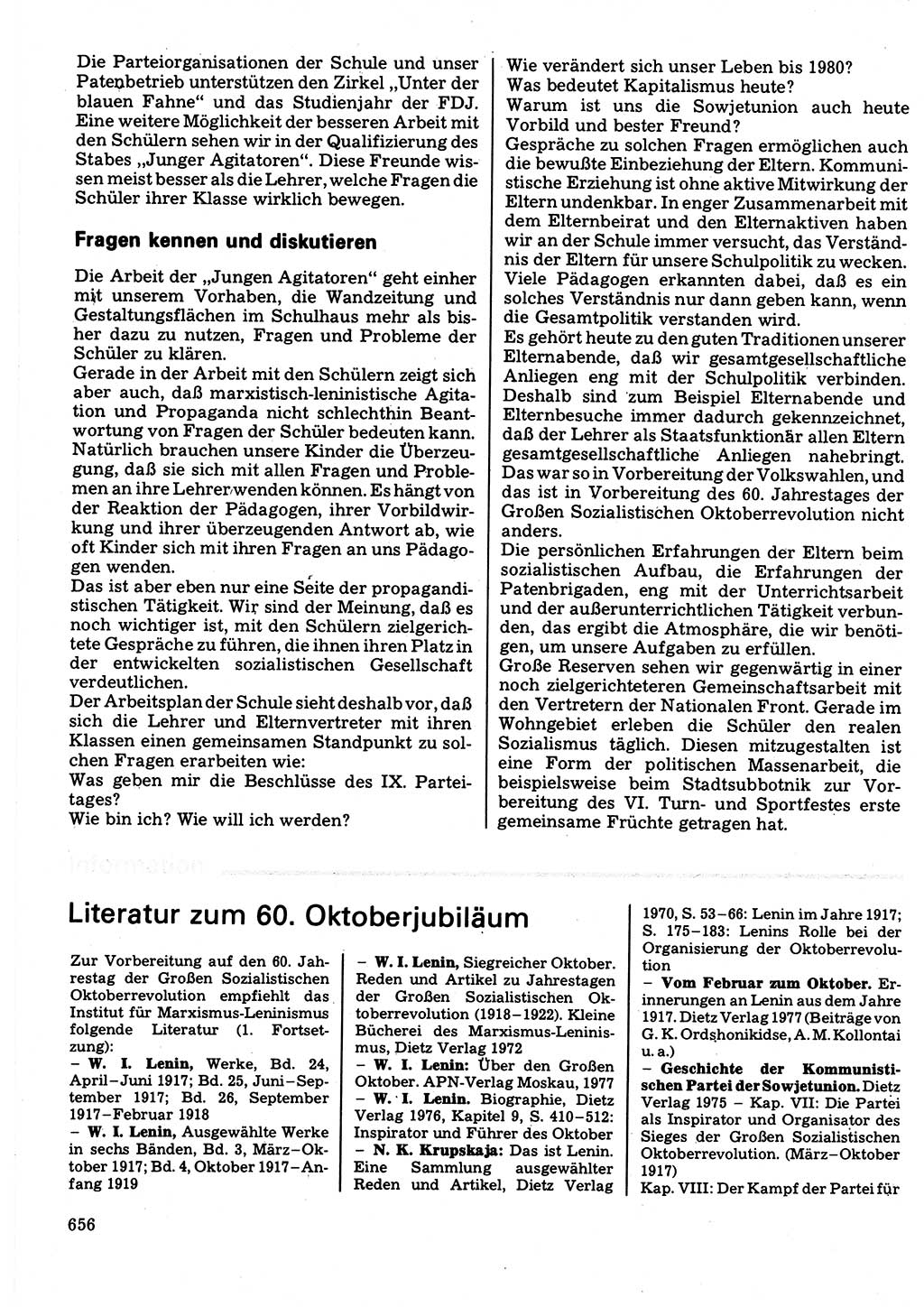 Die Parteiorganisationen der Schule und unser Patenbetrieb unterstützen den Zirkel „Unter der blauen Fahne“ und das Studienjahr der FDJ. Eine weitere Möglichkeit der besseren Arbeit mit den Schülern sehen wir in der Qualifizierung des Stabes „Junger Agitatoren“. Diese Freunde wissen meist besser als die Lehrer, welche Fragen die Schüler ihrer Klasse wirklich bewegen.

Fragen kennen und diskutieren

Die Arbeit der „Jungen Agitatoren“ geht einher mit unserem Vorhaben, die Wandzeitung und Gestaltungsflächen im Schulhaus mehr als bisher dazu zu nutzen, Fragen und Probleme der Schüler zu klären.
Gerade in der Arbeit mit den Schülern zeigt sich aber auch, daß marxistisch-leninistische Agitation und Propaganda nicht schlechthin Beantwortung von Fragen der Schüler bedeuten kann. Natürlich brauchen unsere Kinder die Überzeugung, daß sie sich mit allen Fragen und Problemen an ihre Lehrer wenden können. Es hängt von der Reaktion der Pädagogen, ihrer Vorbildwirkung und ihrer überzeugenden Antwort ab, wie oft Kinder sich mit ihren Fragen an uns Pädagogen wenden.
Das ist aber eben nur eine Seite der propagandistischen Tätigkeit. Wir sind der Meinung, daß es noch wichtiger ist, mit den Schülern zielgerichtete Gespräche zu führen, die ihnen ihren Platz in der entwickelten sozialistischen Gesellschaft verdeutlichen.
Der Arbeitsplan der Schule sieht deshalb vor, daß sich die Lehrer und Elternvertreter mit ihren Klassen einen gemeinsamen Standpunkt zu solchen Fragen erarbeiten wie:
Was geben mir die Beschlüsse des IX. Parteitages?
Wie bin ich? Wie will ich werden?
Wie verändert sich unser Leben bis 1980?
Was bedeutet Kapitalismus heute?
Warum ist uns die Sowjetunion auch heute Vorbild und bester Freund?
Gespräche zu solchen Fragen ermöglichen auch die bewußte Einbeziehung der Eltern. Kommunistische Erziehung ist ohne aktive Mitwirkung der Eltern undenkbar. In enger Zusammenarbeit mit dem Elternbeirat und den Elternaktiven haben wir an der Schule immer versucht, das Verständnis der Eltern für unsere Schulpolitik zu wecken. Viele Pädagogen erkannten dabei, daß es ein solches Verständnis nur dann geben kann, wenn die Gesamtpolitik verstanden wird.
Es gehört heute zu den guten Traditionen unserer Elternabende, daß wir gesamtgesellschaftliche Anliegen eng mit der Schulpolitik verbinden. Deshalb sind zum Beispiel Elternabende und Elternbesuche immer dadurch gekennzeichnet, daß der Lehrer als Staatsfunktionär allen Eltern gesamtgesellschaftliche Anliegen nahebringt. Das war so in Vorbereitung der Volkswahlen, und das ist in Vorbereitung des 60. Jahrestages der Großen Sozialistischen Oktoberrevolution nicht anders.
Die persönlichen Erfahrungen der Eltern beim sozialistischen Aufbau, die Erfahrungen der Patenbrigaden, eng mit der Unterrichtsarbeit und der außerunterrichtlichen Tätigkeit verbunden, das ergibt die Atmosphäre, die wir benötigen, um unsere Aufgaben zu erfüllen.
Große Reserven sehen wir gegenwärtig in einer noch zielgerichteteren Gemeinschaftsarbeit mit den Vertretern der Nationalen Front. Gerade im Wohngebiet erleben die Schüler den realen Sozialismus täglich. Diesen mitzugestalten ist eine Form der politischen Massenarbeit, die beispielsweise beim Stadtsubbotnik zur Vorbereitung des VI. Turn- und Sportfestes erste gemeinsame Früchte getragen hat.

Information

Literatur zum 60. Oktoberjubiläum

Zur Vorbereitung auf den 60. Jahrestag der Großen Sozialistischen Oktoberrevolution empfiehlt das Institut für Marxismus-Leninismus folgende Literatur (1. Fortsetzung):
– W. I. Lenin, Werke, Bd. 24, April–Juni 1917; Bd. 25, Juni–September 1917; Bd. 26, September 1917–Februar 1918
– W. I. Lenin, Ausgewählte Werke in sechs Bänden, Bd. 3, März–Oktober 1917; Bd. 4, Oktober 1917–Anfang 1919
– W. I. Lenin, Siegreicher Oktober. Reden und Artikel zu Jahrestagen der Großen Sozialistischen Oktoberrevolution (1918–1922). Kleine Bücherei des Marxismus-Leninismus, Dietz Verlag 1972
– W. I. Lenin: Über den Großen Oktober. APN-Verlag Moskau, 1977
– W. I. Lenin. Biographie, Dietz Verlag 1976, Kapitel 9, S. 410–512: Inspirator und Führer des Oktober
– N. K. Krupskaja: Das ist Lenin. Eine Sammlung ausgewählter Reden und Artikel, Dietz Verlag 1970, S. 53–66: Lenin im Jahre 1917; S. 175–183: Lenins Rolle bei der Organisierung der Oktoberrevolution
– Vom Februar zum Oktober. Erinnerungen an Lenin aus dem Jahre 1917. Dietz Verlag 1977 (Beiträge von G. K. Ordshonikidse, A. M. Kollontai u. a.)
– Geschichte der Kommunistischen Partei der Sowjetunion. Dietz Verlag 1975 – Kap. VII: Die Partei als Inspirator und Organisator des Sieges der Großen Sozialistischen Oktoberrevolution. (März–Oktober 1917)
Kap. VIII: Der Kampf der Partei für

656